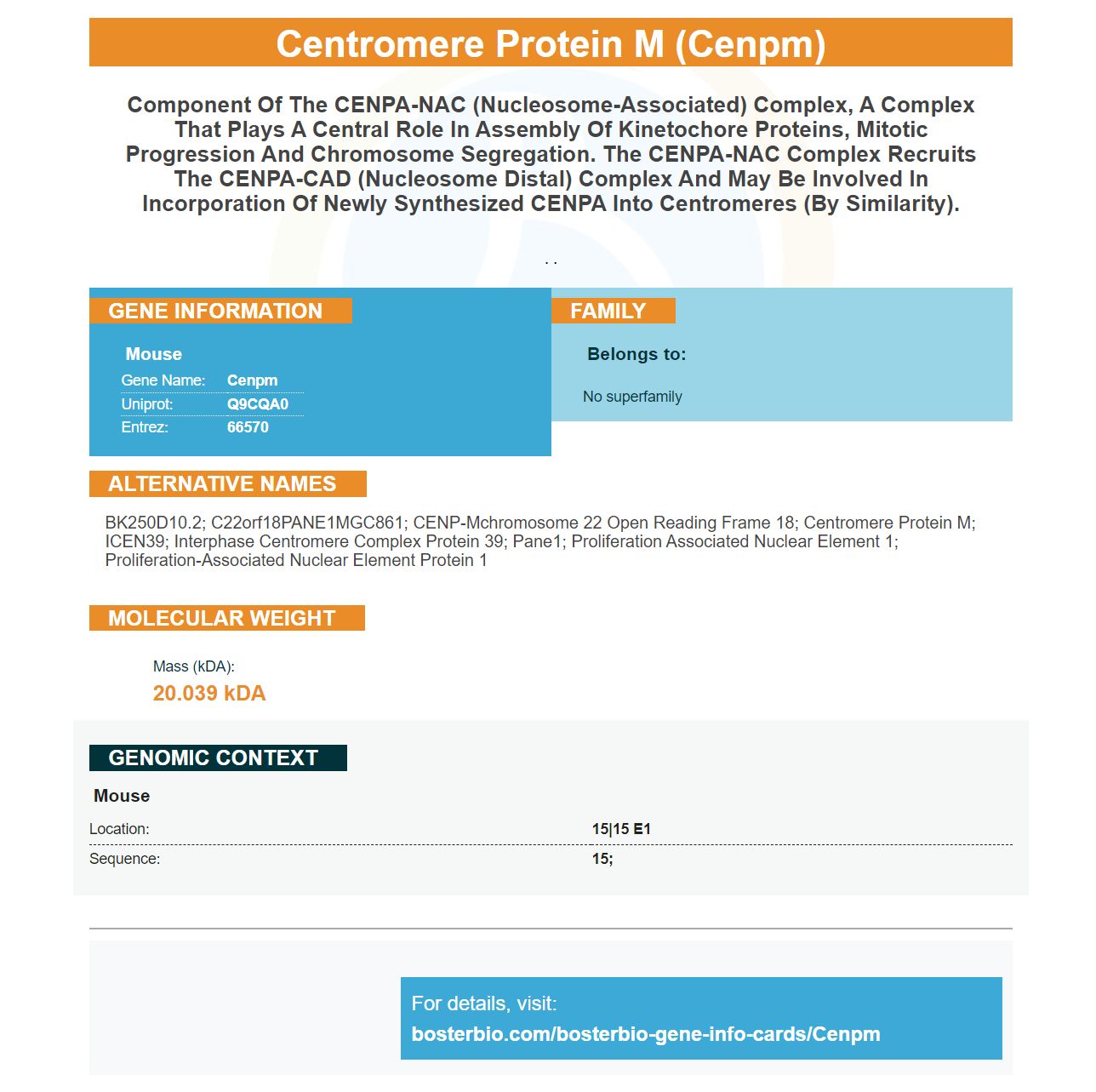 Centromere Protein M (Cenpm)

Component Of The CENPA-NAC (Nucleosome-Associated) Complex, A Complex That Plays A Central Role In Assembly Of Kinetochore Proteins, Mitotic Progression And Chromosome Segregation. The CENPA-NAC Complex Recruits The CENPA-CAD (Nucleosome Distal) Complex And May Be Involved In Incorporation Of Newly Synthesized CENPA Into Centromeres (By Similarity).

. .

GENE INFORMATION

Mouse

Gene Name: Cenpm
Uniprot: Q9CQA0
Entrez: 66570

FAMILY

Belongs to:

No superfamily

ALTERNATIVE NAMES

BK250D10.2; C22orf18PANE1MGC861; CENP-Mchromosome 22 Open Reading Frame 18; Centromere Protein M; ICEN39; Interphase Centromere Complex Protein 39; Pane1; Proliferation Associated Nuclear Element 1; Proliferation-Associated Nuclear Element Protein 1

MOLECULAR WEIGHT

Mass (kDA):
20.039 kDA

GENOMIC CONTEXT

Mouse

Location: 15|15 E1
Sequence: 15;

For details, visit:
bosterbio.com/bosterbio-gene-info-cards/Cenpm